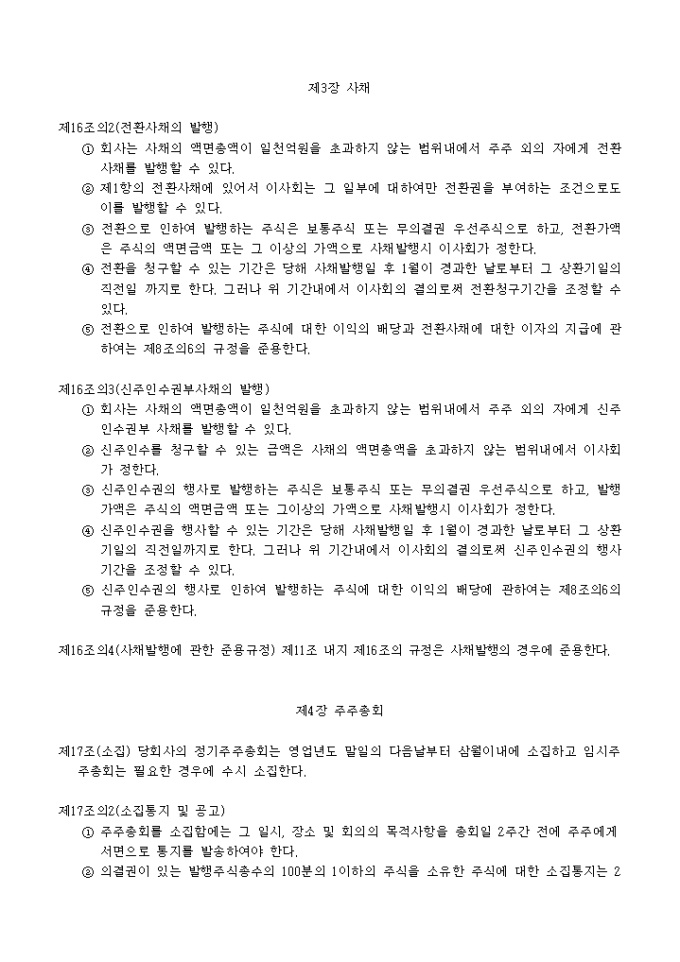 제3장 사채

제16조의2(전환사채의 발행)

① 회사는 사채의 액면총액이 일천억원을 초과하지 않는 범위내에서 주주 외의 자에게 전환사채를 발행할 수 있다.

② 제1항의 전환사채에 있어서 이사회는 그 일부에 대하여만 전환권을 부여하는 조건으로도 이를 발행할 수 있다.

③ 전환으로 인하여 발행하는 주식은 보통주식 또는 무의결권 우선주식으로 하고, 전환가액은 주식의 액면금액 또는 그 이상의 가액으로 사채발행시 이사회가 정한다.

④ 전환을 청구할 수 있는 기간은 당해 사채발행일 후 1월이 경과한 날로부터 그 상환기일의 직전일 까지로 한다. 그러나 위 기간내에서 이사회의 결의로써 전환청구기간을 조정할 수 있다.

⑤ 전환으로 인하여 발행하는 주식에 대한 이익의 배당과 전환사채에 대한 이자의 지급에 관하여는 제8조의6의 규정을 준용한다.

제16조의3(신주인수권부사채의 발행)

① 회사는 사채의 액면총액이 일천억원을 초과하지 않는 범위내에서 주주 외의 자에게 신주인수권부 사채를 발행할 수 있다.

② 신주인수를 청구할 수 있는 금액은 사채의 액면총액을 초과하지 않는 범위내에서 이사회가 정한다.

③ 신주인수권의 행사로 발행하는 주식은 보통주식 또는 무의결권 우선주식으로 하고, 발행가액은 주식의 액면금액 또는 그이상의 가액으로 사채발행시 이사회가 정한다.

④ 신주인수권을 행사할 수 있는 기간은 당해 사채발행일 후 1월이 경과한 날로부터 그 상환기일의 직전일까지로 한다. 그러나 위 기간내에서 이사회의 결의로써 신주인수권의 행사기간을 조정할 수 있다.

⑤ 신주인수권의 행사로 인하여 발행하는 주식에 대한 이익의 배당에 관하여는 제8조의6의 규정을 준용한다.

제16조의4(사채발행에 관한 준용규정) 제11조 내지 제16조의 규정은 사채발행의 경우에 준용한다.

제4장 주주총회

제17조(소집) 당회사의 정기주주총회는 영업년도 말일의 다음날부터 삼월이내에 소집하고 임시주주총회는 필요한 경우에 수시 소집한다.

제17조의2(소집통지 및 공고)

① 주주총회를 소집함에는 그 일시, 장소 및 회의의 목적사항을 총회일 2주간 전에 주주에게 서면으로 통지를 발송하여야 한다.

② 의결권이 있는 발행주식총수의 100분의 1이하의 주식을 소유한 주식에 대한 소집통지는 2